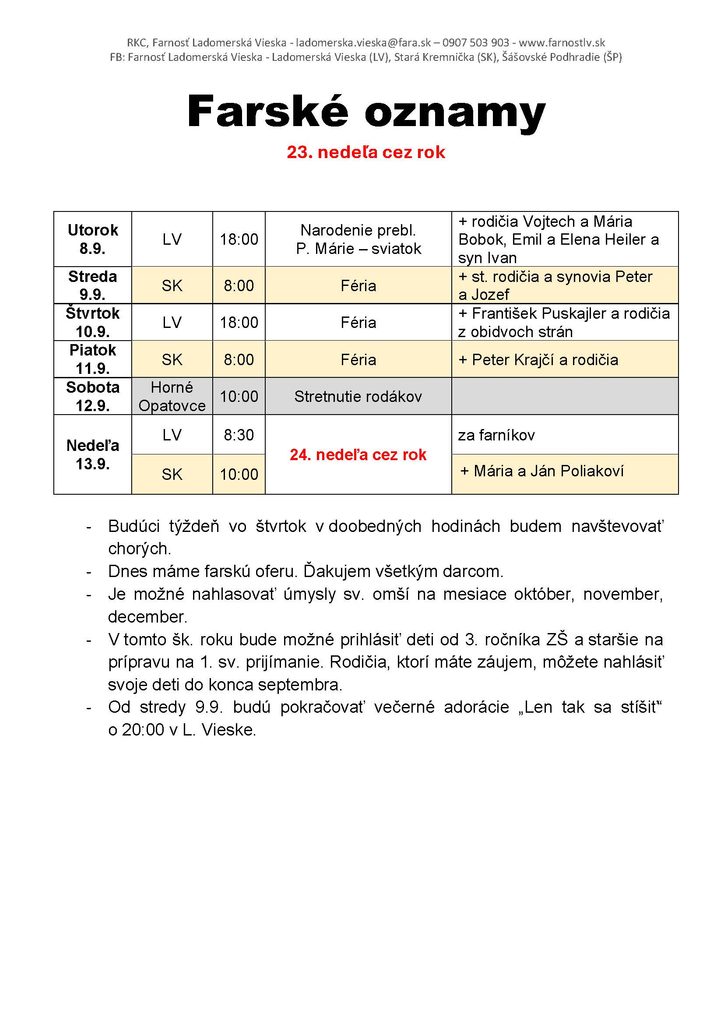 RKC, Farnosť Ladomerská Vieska - ladomerska.vieska@fara.sk – 0907 503 903 - www.farnostlv.sk
FB: Farnosť Ladomerská Vieska - Ladomerská Vieska (LV), Stará Kremnička (SK), Šášovské Podhradie (ŠP)

Farské oznamy

23. nedeľa cez rok

| Utorok 8.9. | LV | 18:00 | Narodenie prebl. P. Márie – sviatok | + rodičia Vojtech a Mária Bobok, Emil a Elena Heiler a syn Ivan |
|---|---|---|---|---|
| Streda 9.9. | SK | 8:00 | Féria | + st. rodičia a synovia Peter a Jozef |
| Štvrtok 10.9. | LV | 18:00 | Féria | + František Puskajler a rodičia z obidvoch strán |
| Piatok 11.9. | SK | 8:00 | Féria | + Peter Krajčí a rodičia |
| Sobota 12.9. | Horné Opatovce | 10:00 | Stretnutie rodákov | |
| Nedeľa 13.9. | LV | 8:30 | 24. nedeľa cez rok | za farníkov |
| | SK | 10:00 | | + Mária a Ján Poliakoví |

- Budúci týždeň vo štvrtok v doobedných hodinách budem navštevovať chorých.
- Dnes máme farskú oferu. Ďakujem všetkým darcom.
- Je možné nahlasovať úmysly sv. omší na mesiace október, november, december.
- V tomto šk. roku bude možné prihlásiť deti od 3. ročníka ZŠ a staršie na prípravu na 1. sv. prijímanie. Rodičia, ktorí máte záujem, môžete nahlásiť svoje deti do konca septembra.
- Od stredy 9.9. budú pokračovať večerné adorácie „Len tak sa stíšiť“ o 20:00 v L. Vieske.